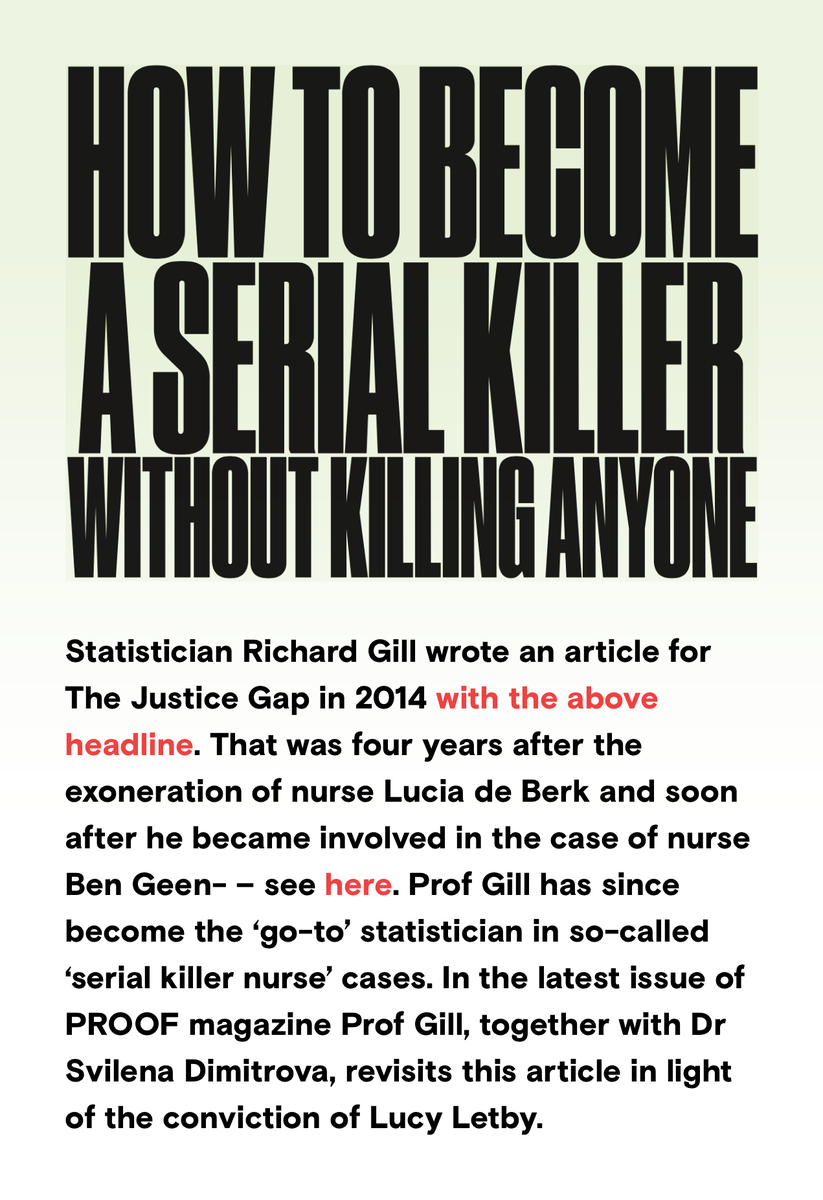 HOW TO BECOME A SERIAL KILLER WITHOUT KILLING ANYONE

Statistician Richard Gill wrote an article for The Justice Gap in 2014 with the above headline. That was four years after the exoneration of nurse Lucia de Berk and soon after he became involved in the case of nurse Ben Geen- – see here. Prof Gill has since become the ‘go-to’ statistician in so-called ‘serial killer nurse’ cases. In the latest issue of PROOF magazine Prof Gill, together with Dr Svilena Dimitrova, revisits this article in light of the conviction of Lucy Letby.